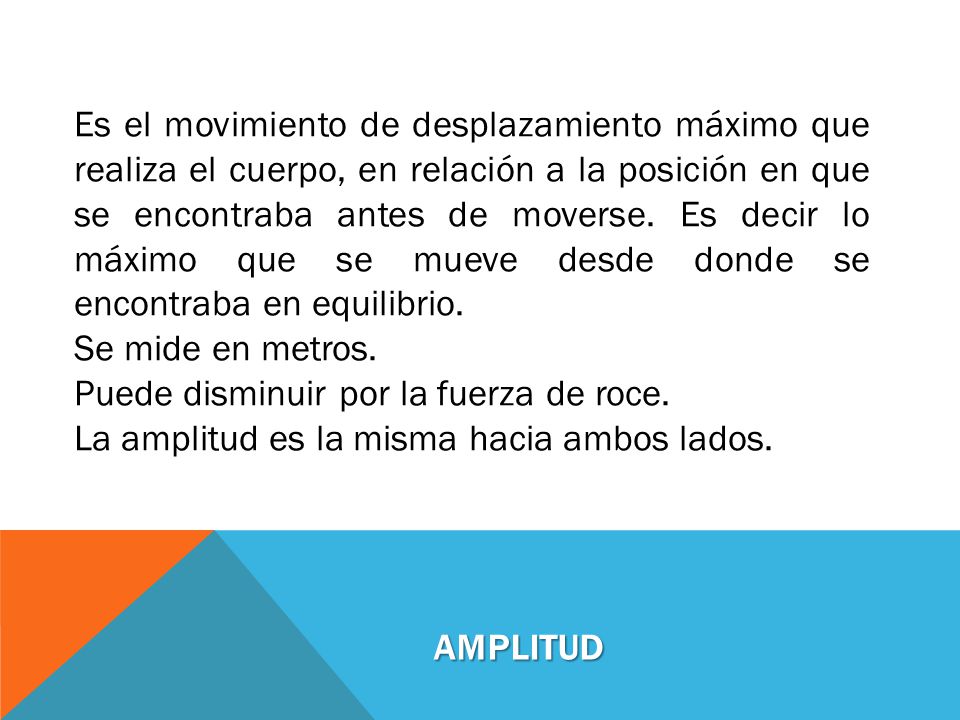 Es el movimiento de desplazamiento máximo que realiza el cuerpo, en relación a la posición en que se encontraba antes de moverse. Es decir lo máximo que se mueve desde donde se encontraba en equilibrio.
Se mide en metros.
Puede disminuir por la fuerza de roce.
La amplitud es la misma hacia ambos lados.

AMPLITUD